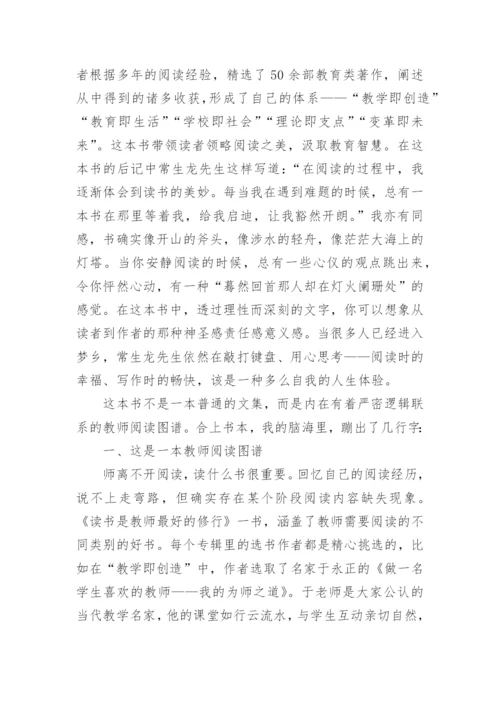 者根据多年的阅读经验，精选了50余部教育类著作，阐述从中得到的诸多收获，形成了自己的体系——“教学即创造”“教育即生活”“学校即社会”“理论即支点”“变革即未来”。这本书带领读者领略阅读之美，汲取教育智慧。在这本书的后记中常生龙先生这样写道：“在阅读的过程中，我逐渐体会到读书的美妙。每当我在遇到难题的时候，总有一本书在那里等着我，给我启迪，让我豁然开朗。”我亦有同感，书确实像开山的斧头，像涉水的轻舟，像茫茫大海上的灯塔。当你安静阅读的时候，总有一些心仪的观点跳出来，令你怦然心动，有一种“蓦然回首那人却在灯火阑珊处”的感觉。在这本书中，透过理性而深刻的文字，你可以想象从读者到作者的那种神圣感责任感意义感。当很多人已经进入梦乡，常生龙先生依然在敲打键盘、用心思考——阅读时的幸福、写作时的畅快，该是一种多么自我的人生体验。

这本书不是一本普通的文集，而是内在有着严密逻辑联系的教师阅读图谱。合上书本，我的脑海里，蹦出了几行字：

一、这是一本教师阅读图谱

师离不开阅读，读什么书很重要。回忆自己的阅读经历，说不上走弯路，但确实存在某个阶段阅读内容缺失现象。《读书是教师最好的修行》一书，涵盖了教师需要阅读的不同类别的好书。每个专辑里的选书作者都是精心挑选的，比如在“教学即创造”中，作者选取了名家于永正的《做一名学生喜欢的教师——我的为师之道》。于老师是大家公认的当代教学名家，他的课堂如行云流水，与学生互动亲切自然，